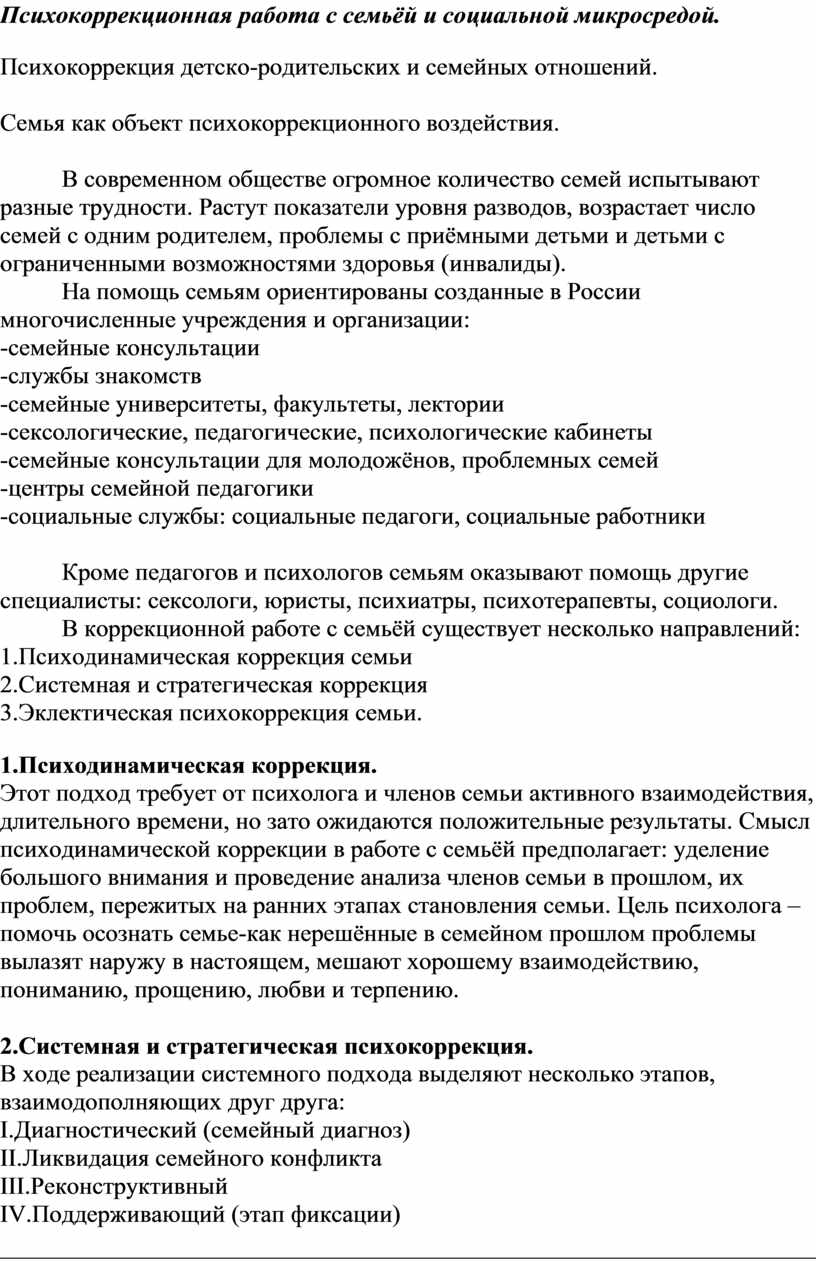 Психокоррекционная работа с семьёй и социальной микросредой.

Психокоррекция детско-родительских и семейных отношений.

Семья как объект психокоррекционного воздействия.

В современном обществе огромное количество семей испытывают разные трудности. Растут показатели уровня разводов, возрастает число семей с одним родителем, проблемы с приёмными детьми и детьми с ограниченными возможностями здоровья (инвалиды).

На помощь семьям ориентированы созданные в России многочисленные учреждения и организации:
-семейные консультации
-службы знакомств
-семейные университеты, факультеты, лектории
-сексологические, педагогические, психологические кабинеты
-семейные консультации для молодожёнов, проблемных семей
-центры семейной педагогики
-социальные службы: социальные педагоги, социальные работники

Кроме педагогов и психологов семьям оказывают помощь другие специалисты: сексологи, юристы, психиатры, психотерапевты, социологи.

В коррекционной работе с семьёй существует несколько направлений:
1.Психодинамическая коррекция семьи
2.Системная и стратегическая коррекция
3.Эклектическая психокоррекция семьи.

1.Психодинамическая коррекция.
Этот подход требует от психолога и членов семьи активного взаимодействия, длительного времени, но зато ожидаются положительные результаты. Смысл психодинамической коррекции в работе с семьёй предполагает: уделение большого внимания и проведение анализа членов семьи в прошлом, их проблем, пережитых на ранних этапах становления семьи. Цель психолога – помочь осознать семье-как нерешённые в семейном прошлом проблемы вылазят наружу в настоящем, мешают хорошему взаимодействию, пониманию, прощению, любви и терпению.

2.Системная и стратегическая психокоррекция.
В ходе реализации системного подхода выделяют несколько этапов, взаимодополняющих друг друга:
I.Диагностический (семейный диагноз)
II.Ликвидация семейного конфликта
III.Реконструктивный
IV.Поддерживающий (этап фиксации)